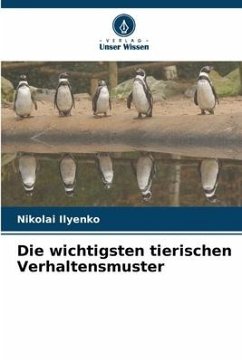 - VERLAG -
Unser Wissen

Nikolai Ilyenko

Die wichtigsten tierischen Verhaltensmuster